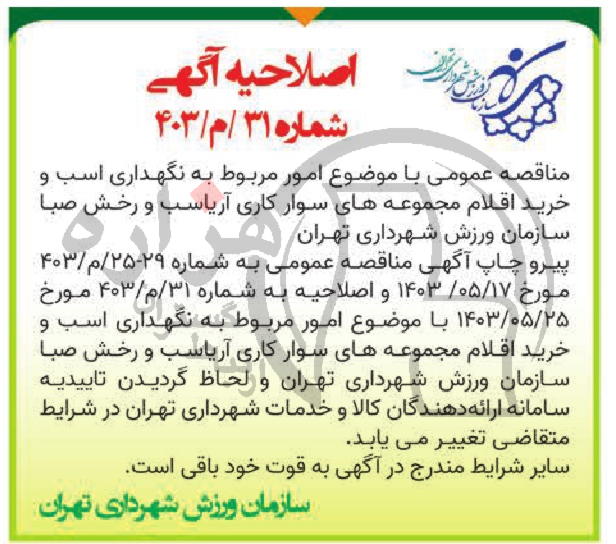 سازمان ورزش شهرداری تهران

اصلاحیه آگهی
شماره ۳۱ /م/۴۰۳

مناقصه عمومی با موضوع امور مربوط به نگهداری اسب و خرید اقلام مجموعه های سوار کاری آریاسب و رخش صبا سازمان ورزش شهرداری تهران
پیرو چاپ آگهی مناقصه عمومی به شماره ۲۹-۲۵/م/۴۰۳ مورخ ۱۴۰۳/۰۵/۱۷ و اصلاحیه به شماره ۳۱/م/۴۰۳ مورخ ۱۴۰۳/۰۵/۲۵ با موضوع امور مربوط به نگهداری اسب و خرید اقلام مجموعه های سوار کاری آریاسب و رخش صبا سازمان ورزش شهرداری تهران و لحاظ گردیدن تاییدیه سامانه ارائه‌دهندگان کالا و خدمات شهرداری تهران در شرایط متقاضی تغییر می یابد.
سایر شرایط مندرج در آگهی به قوت خود باقی است.

سازمان ورزش شهرداری تهران

هزاره